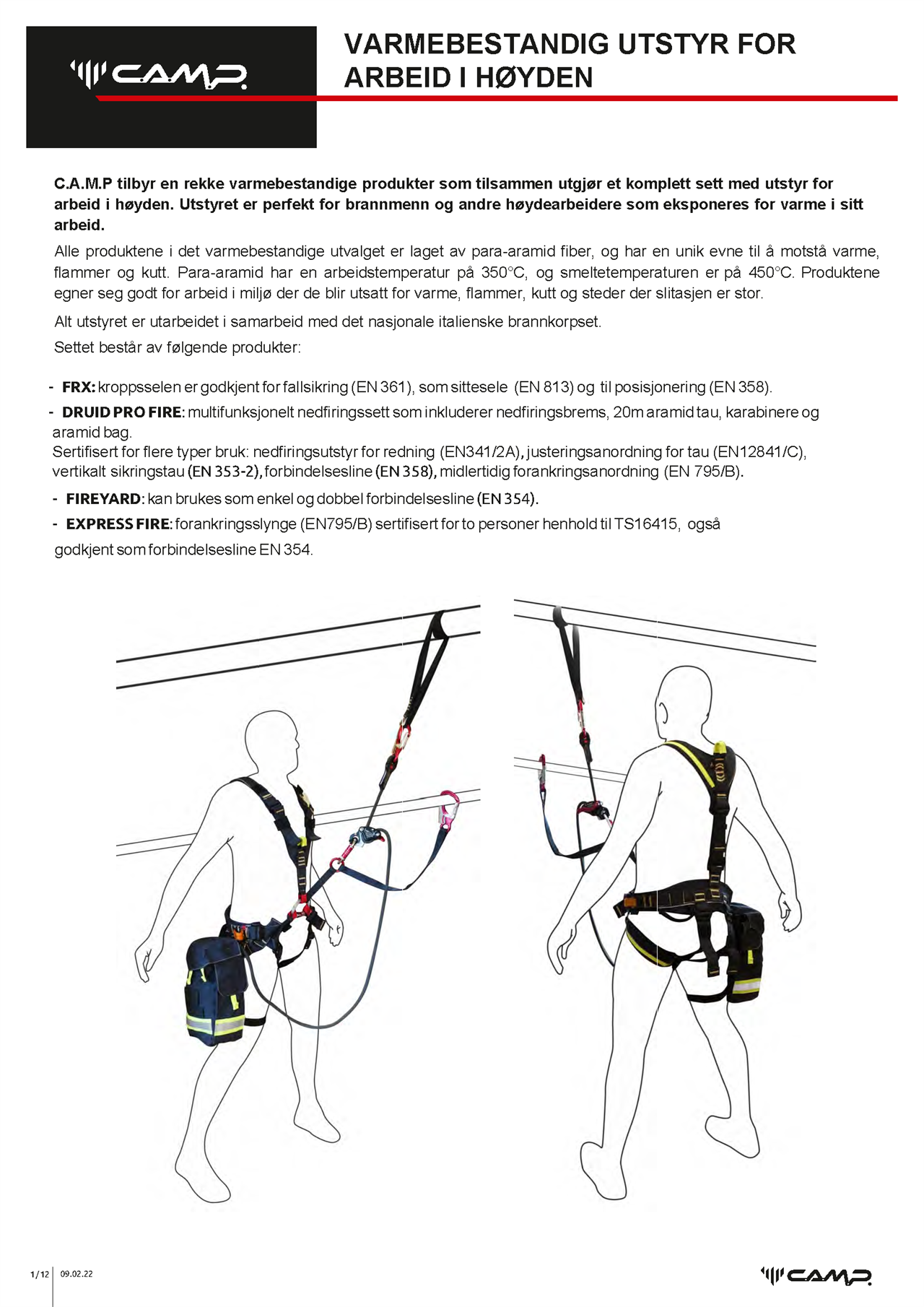 CAMP

VARMEBESTANDIG UTSTYR FOR ARBEID I HØYDEN

C.A.M.P tilbyr en rekke varmebestandige produkter som tilsammen utgjør et komplett sett med utstyr for arbeid i høyden. Utstyret er perfekt for brannmenn og andre høydearbeidere som eksponeres for varme i sitt arbeid.

Alle produktene i det varmebestandige utvalget er laget av para-aramid fiber, og har en unik evne til å motstå varme, flammer og kutt. Para-aramid har en arbeidstemperatur på 350°C, og smeltetemperaturen er på 450°C. Produktene egner seg godt for arbeid i miljø der de blir utsatt for varme, flammer, kutt og steder der slitasjen er stor.

Alt utstyret er utarbeidet i samarbeid med det nasjonale italienske brannkorpset.

Settet består av følgende produkter:

- FRX: kroppsselen er godkjent for fallsikring (EN 361), som sittesele (EN 813) og til posisjonering (EN 358).

- DRUID PRO FIRE: multifunksjonelt nedfiringssett som inkluderer nedfiringsbrems, 20m aramid tau, karabinere og aramid bag.
Sertifisert for flere typer bruk: nedfiringsutstyr for redning (EN341/2A), justeringsanordning for tau (EN12841/C), vertikalt sikringstau (EN 353-2), forbindelsesline (EN 358), midlertidig forankringsanordning (EN 795/B).

- FIREYARD: kan brukes som enkel og dobbel forbindelsesline (EN 354).

- EXPRESS FIRE: forankringsslynge (EN795/B) sertifisert for to personer henhold til TS16415, også godkjent som forbindelsesline EN 354.

1/12 09.02.22

CAMP